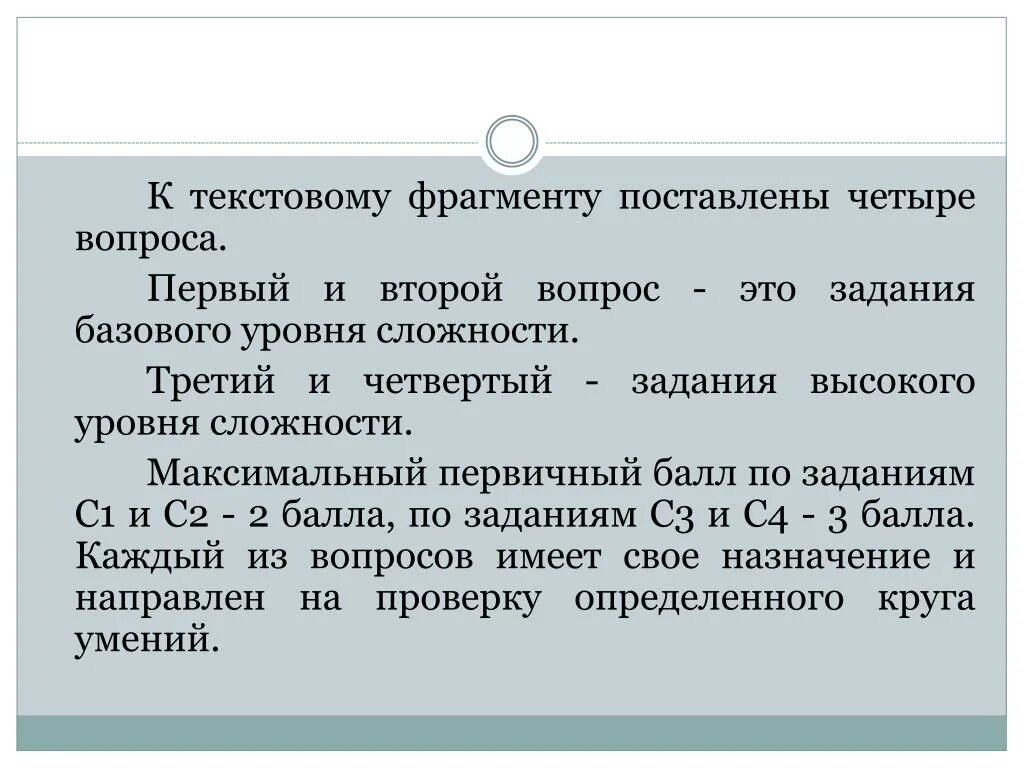 К текстовому фрагменту поставлены четыре вопроса.

Первый и второй вопрос - это задания базового уровня сложности.

Третий и четвертый - задания высокого уровня сложности.

Максимальный первичный балл по заданиям С1 и С2 - 2 балла, по заданиям С3 и С4 - 3 балла. Каждый из вопросов имеет свое назначение и направлен на проверку определенного круга умений.